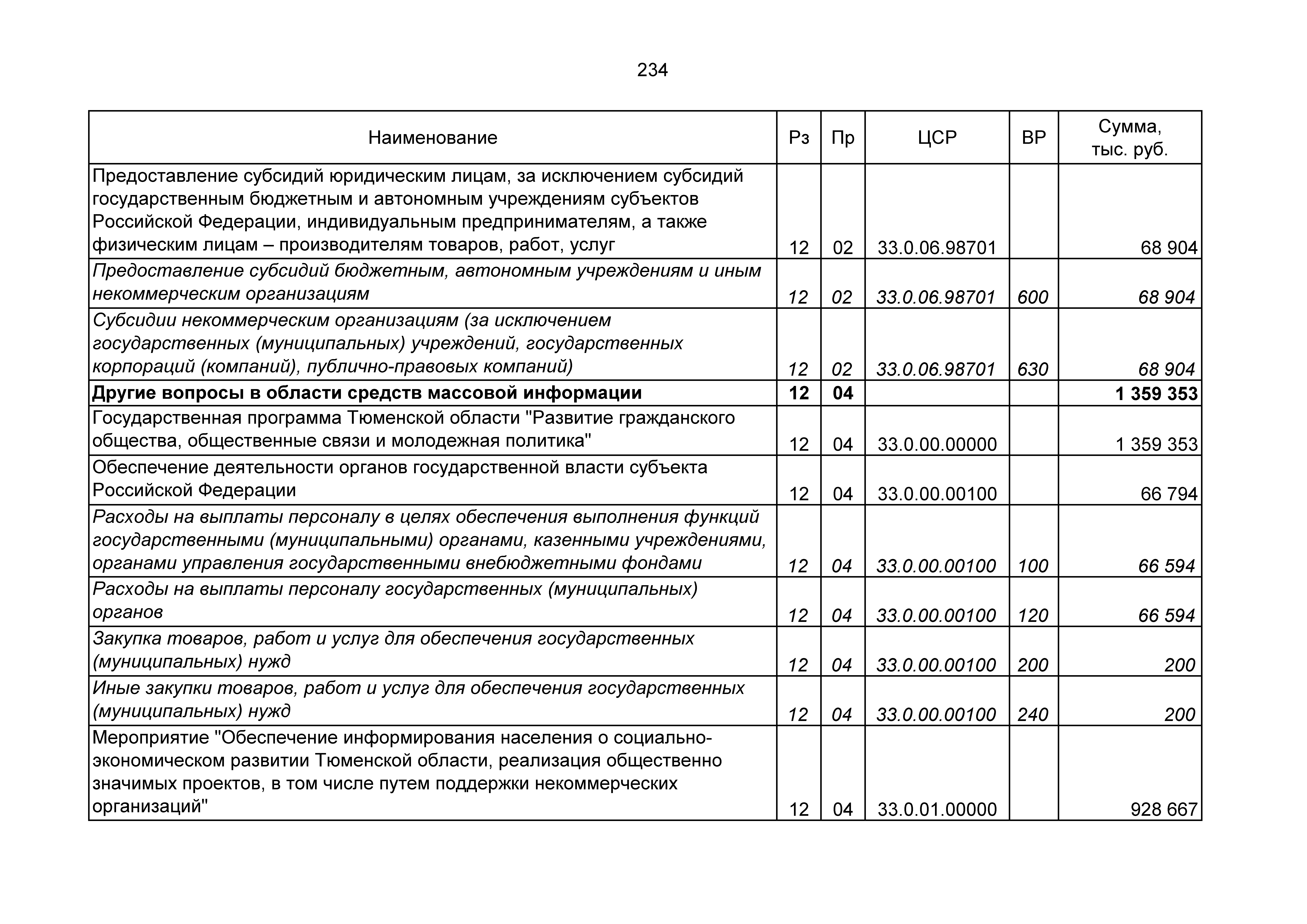 234

| Наименование | Рз | Пр | ЦСР | ВР | Сумма, тыс. руб. |
|---|---|---|---|---|---|
| Предоставление субсидий юридическим лицам, за исключением субсидий государственным бюджетным и автономным учреждениям субъектов Российской Федерации, индивидуальным предпринимателям, а также физическим лицам – производителям товаров, работ, услуг | 12 | 02 | 33.0.06.98701 | | 68 904 |
| Предоставление субсидий бюджетным, автономным учреждениям и иным некоммерческим организациям | 12 | 02 | 33.0.06.98701 | 600 | 68 904 |
| Субсидии некоммерческим организациям (за исключением государственных (муниципальных) учреждений, государственных корпораций (компаний), публично-правовых компаний) | 12 | 02 | 33.0.06.98701 | 630 | 68 904 |
| Другие вопросы в области средств массовой информации | 12 | 04 | | | 1 359 353 |
| Государственная программа Тюменской области "Развитие гражданского общества, общественные связи и молодежная политика" | 12 | 04 | 33.0.00.00000 | | 1 359 353 |
| Обеспечение деятельности органов государственной власти субъекта Российской Федерации | 12 | 04 | 33.0.00.00100 | | 66 794 |
| Расходы на выплаты персоналу в целях обеспечения выполнения функций государственными (муниципальными) органами, казенными учреждениями, органами управления государственными внебюджетными фондами | 12 | 04 | 33.0.00.00100 | 100 | 66 594 |
| Расходы на выплаты персоналу государственных (муниципальных) органов | 12 | 04 | 33.0.00.00100 | 120 | 66 594 |
| Закупка товаров, работ и услуг для обеспечения государственных (муниципальных) нужд | 12 | 04 | 33.0.00.00100 | 200 | 200 |
| Иные закупки товаров, работ и услуг для обеспечения государственных (муниципальных) нужд | 12 | 04 | 33.0.00.00100 | 240 | 200 |
| Мероприятие "Обеспечение информирования населения о социально-экономическом развитии Тюменской области, реализация общественно значимых проектов, в том числе путем поддержки некоммерческих организаций" | 12 | 04 | 33.0.01.00000 | | 928 667 |